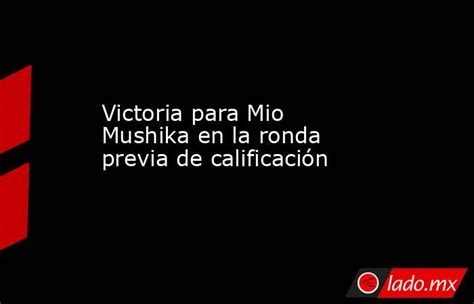 Victoria para Mio Mushika en la ronda previa de calificación

lado.mx